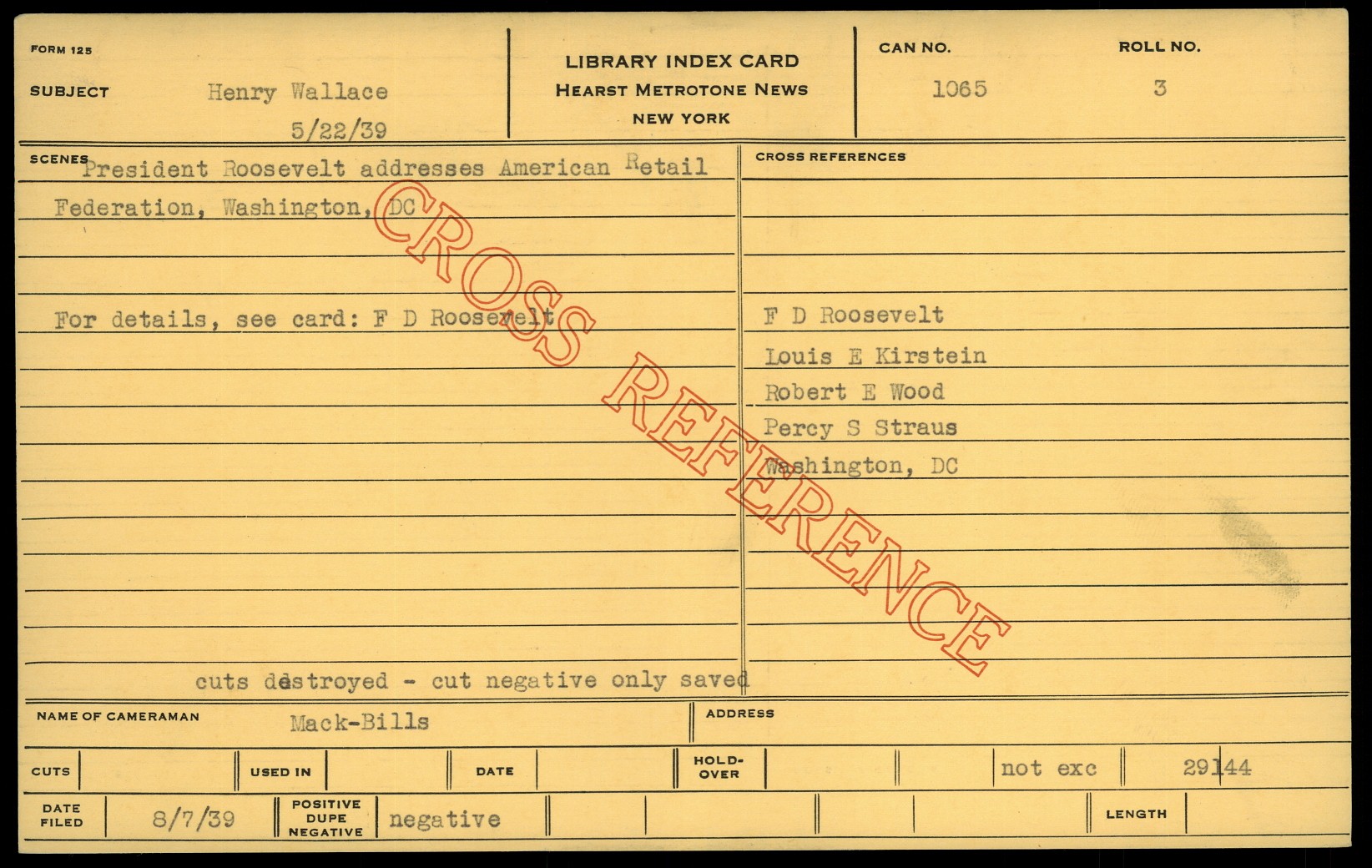 FORM 125

SUBJECT Henry Wallace
5/22/39

LIBRARY INDEX CARD
HEARST METROTONE NEWS
NEW YORK

CAN NO.
1065

ROLL NO.
3

SCENES President Roosevelt addresses American Retail Federation, Washington, DC

For details, see card: F D Roosevelt

cuts destroyed - cut negative only saved

CROSS REFERENCES

F D Roosevelt
Louis E Kirstein
Robert E Wood
Percy S Straus
Washington, DC

NAME OF CAMERAMAN Mack-Bills

ADDRESS

CUTS
USED IN
DATE
HOLD-OVER
not exc
29144

DATE FILED 8/7/39
POSITIVE DUPE NEGATIVE negative
LENGTH

CROSS REFERENCE